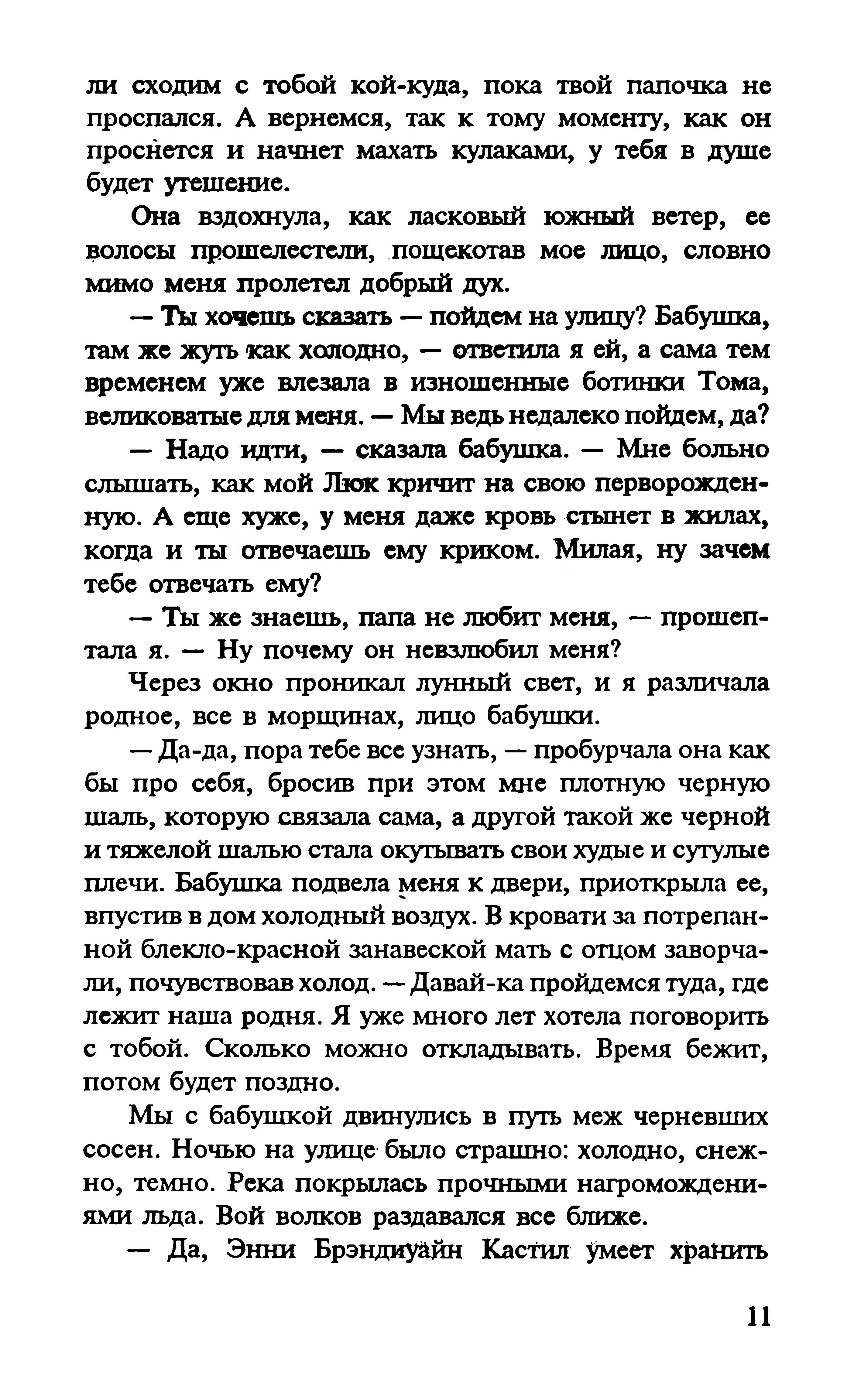 ли сходим с тобой кой-куда, пока твой папочка не проспался. А вернемся, так к тому моменту, как он проснется и начнет махать кулаками, у тебя в душе будет утешение.

Она вздохнула, как ласковый южный ветер, ее волосы прошелестели, пощекотав мое лицо, словно мимо меня пролетел добрый дух.

— Ты хочешь сказать — пойдем на улицу? Бабушка, там же жуть как холодно, — ответила я ей, а сама тем временем уже влезала в изношенные ботинки Тома, великоватые для меня. — Мы ведь недалеко пойдем, да?

— Надо идти, — сказала бабушка. — Мне больно слышать, как мой Люк кричит на свою перворожденную. А еще хуже, у меня даже кровь стынет в жилах, когда и ты отвечаешь ему криком. Милая, ну зачем тебе отвечать ему?

— Ты же знаешь, папа не любит меня, — прошептала я. — Ну почему он невзлюбил меня?

Через окно проникал лунный свет, и я различала родное, все в морщинах, лицо бабушки.

— Да-да, пора тебе все узнать, — пробурчала она как бы про себя, бросив при этом мне плотную черную шаль, которую связала сама, а другой такой же черной и тяжелой шалью стала окутывать свои худые и сутулые плечи. Бабушка подвела меня к двери, приоткрыла ее, впустив в дом холодный воздух. В кровати за потрепанной блекло-красной занавеской мать с отцом заворчали, почувствовав холод. — Давай-ка пройдемся туда, где лежит наша родня. Я уже много лет хотела поговорить с тобой. Сколько можно откладывать. Время бежит, потом будет поздно.

Мы с бабушкой двинулись в путь меж черневших сосен. Ночью на улице было страшно: холодно, снежно, темно. Река покрылась прочными нагромождениями льда. Вой волков раздавался все ближе.

— Да, Энни Брэндиуайн Кастил умеет хранить

11